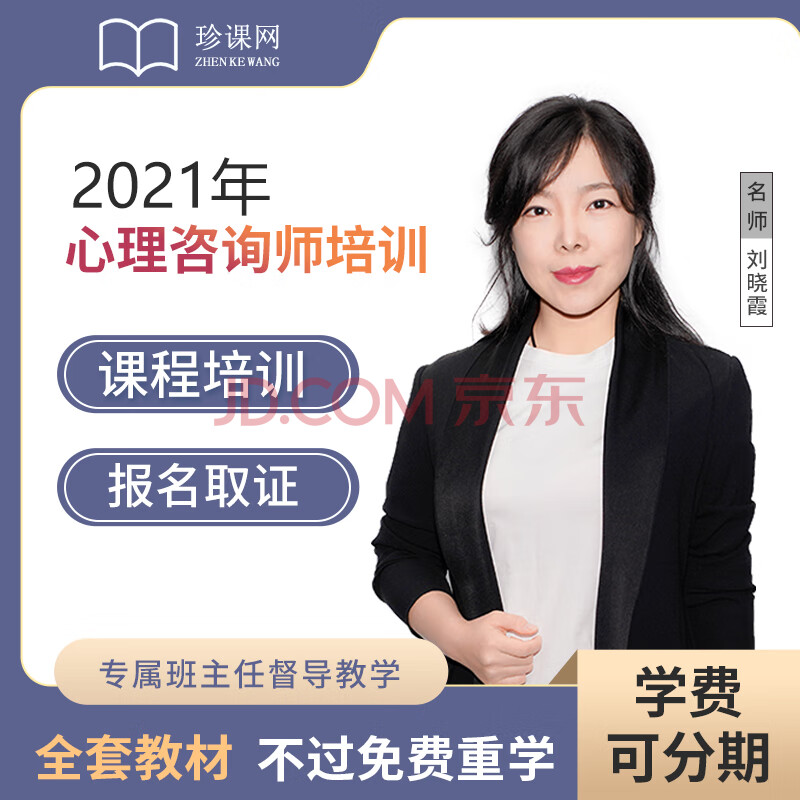 珍课网
ZHEN KE WANG

2021年
心理咨询师培训

名师
刘晓霞

课程培训

JD.COM 京东

报名取证

专属班主任督导教学

全套教材 不过免费重学

学费
可分期